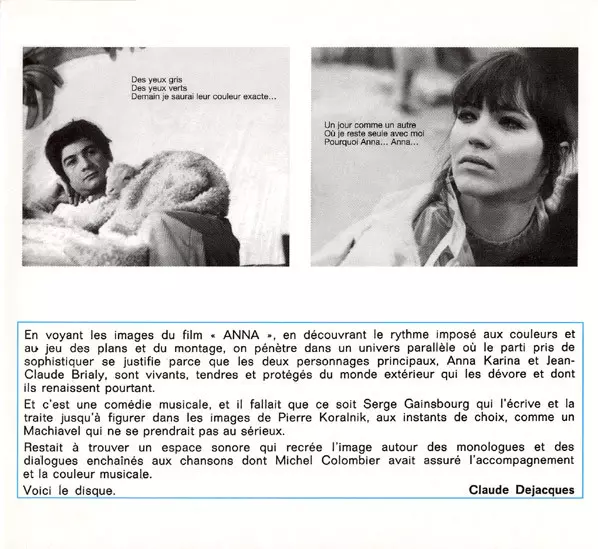 Des yeux gris
Des yeux verts
Demain je saurai leur couleur exacte…

Un jour comme un autre
Où je reste seule avec moi
Pourquoi Anna… Anna…

En voyant les images du film « ANNA », en découvrant le rythme imposé aux couleurs et au jeu des plans et du montage, on pénètre dans un univers parallèle où le parti pris de sophistiquer se justifie parce que les deux personnages principaux, Anna Karina et Jean-Claude Brialy, sont vivants, tendres et protégés du monde extérieur qui les dévore et dont ils renaissent pourtant.

Et c'est une comédie musicale, et il fallait que ce soit Serge Gainsbourg qui l'écrive et la traite jusqu'à figurer dans les images de Pierre Koralnik, aux instants de choix, comme un Machiavel qui ne se prendrait pas au sérieux.

Restait à trouver un espace sonore qui recrée l'image autour des monologues et des dialogues enchaînés aux chansons dont Michel Colombier avait assuré l'accompagnement et la couleur musicale.

Voici le disque.

Claude Dejacques